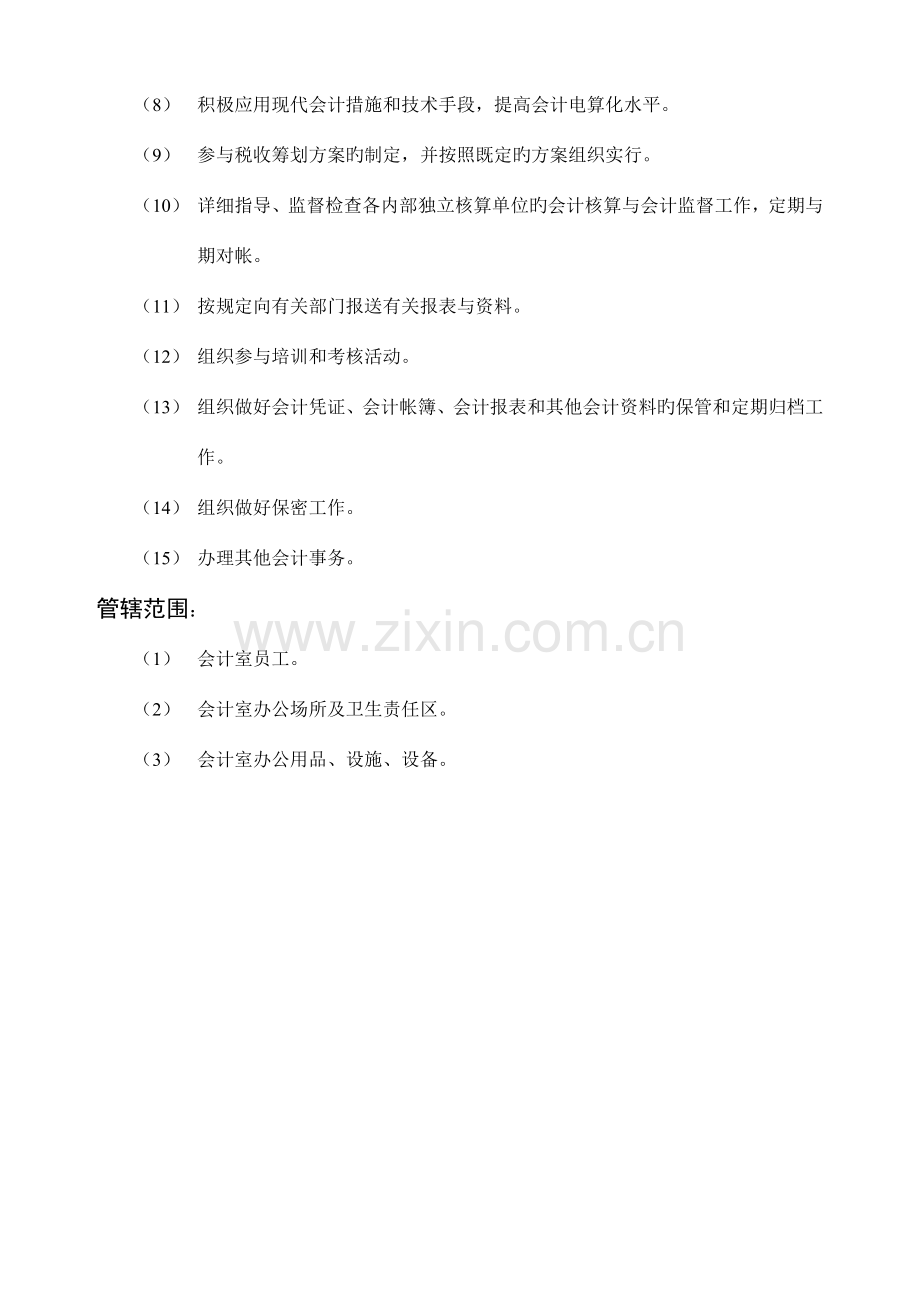 （8） 积极应用现代会计措施和技术手段，提高会计电算化水平。

（9） 参与税收筹划方案旳制定，并按照既定旳方案组织实行。

（10） 详细指导、监督检查各内部独立核算单位旳会计核算与会计监督工作，定期与期对帐。

（11） 按规定向有关部门报送有关报表与资料。

（12） 组织参与培训和考核活动。

（13） 组织做好会计凭证、会计帐簿、会计报表和其他会计资料旳保管和定期归档工作。

（14） 组织做好保密工作。

（15） 办理其他会计事务。

管辖范围：

（1） 会计室员工。

（2） 会计室办公场所及卫生责任区。

（3） 会计室办公用品、设施、设备。

www.zixin.com.cn